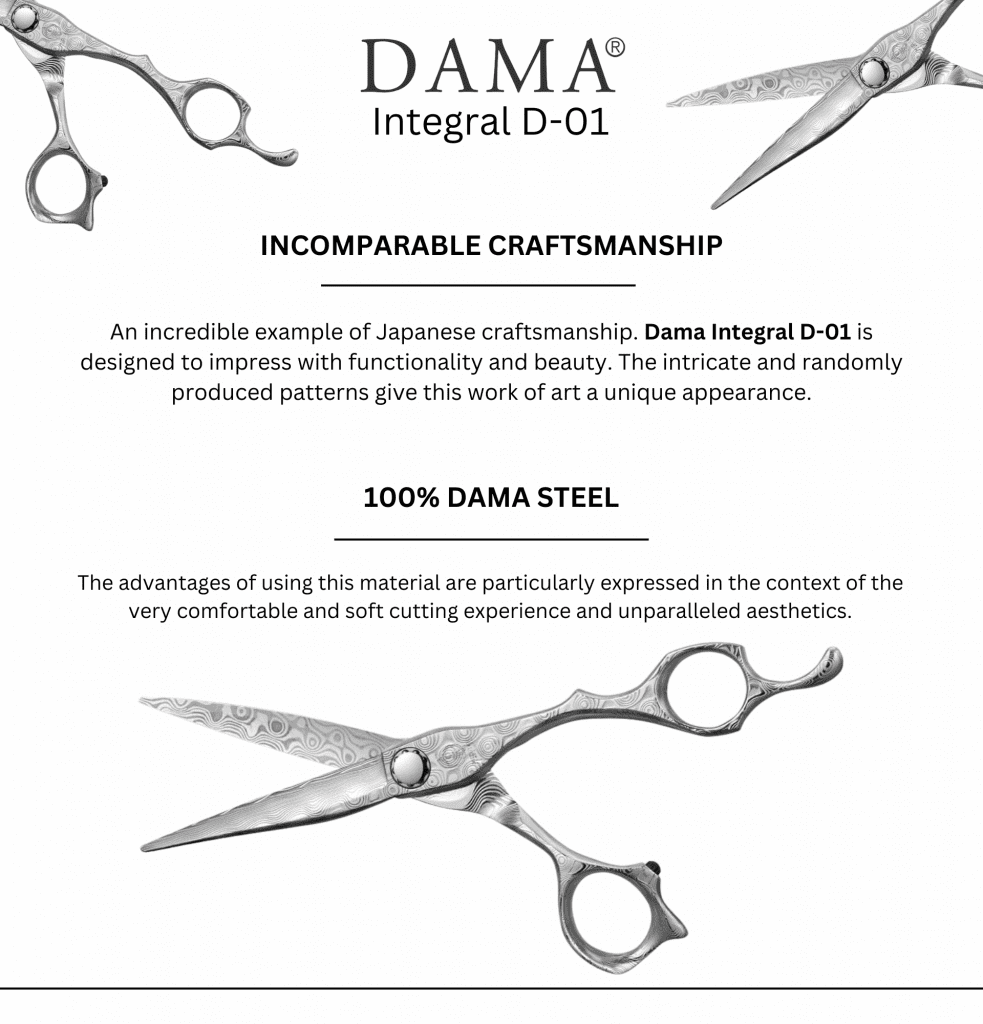 DAMA®
Integral D-01

INCOMPARABLE CRAFTSMANSHIP

An incredible example of Japanese craftsmanship. Dama Integral D-01 is designed to impress with functionality and beauty. The intricate and randomly produced patterns give this work of art a unique appearance.

100% DAMA STEEL

The advantages of using this material are particularly expressed in the context of the very comfortable and soft cutting experience and unparalleled aesthetics.